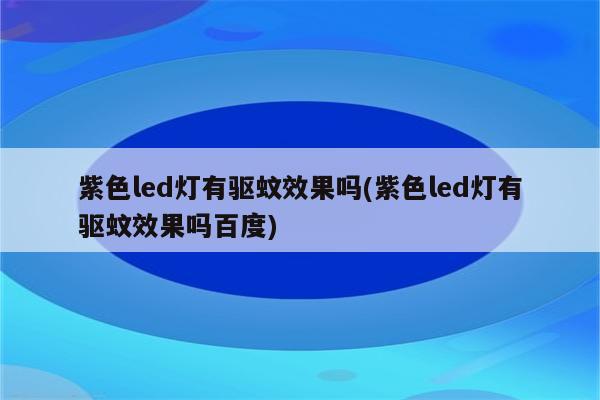 紫色led灯有驱蚊效果吗(紫色led灯有驱蚊效果吗百度)